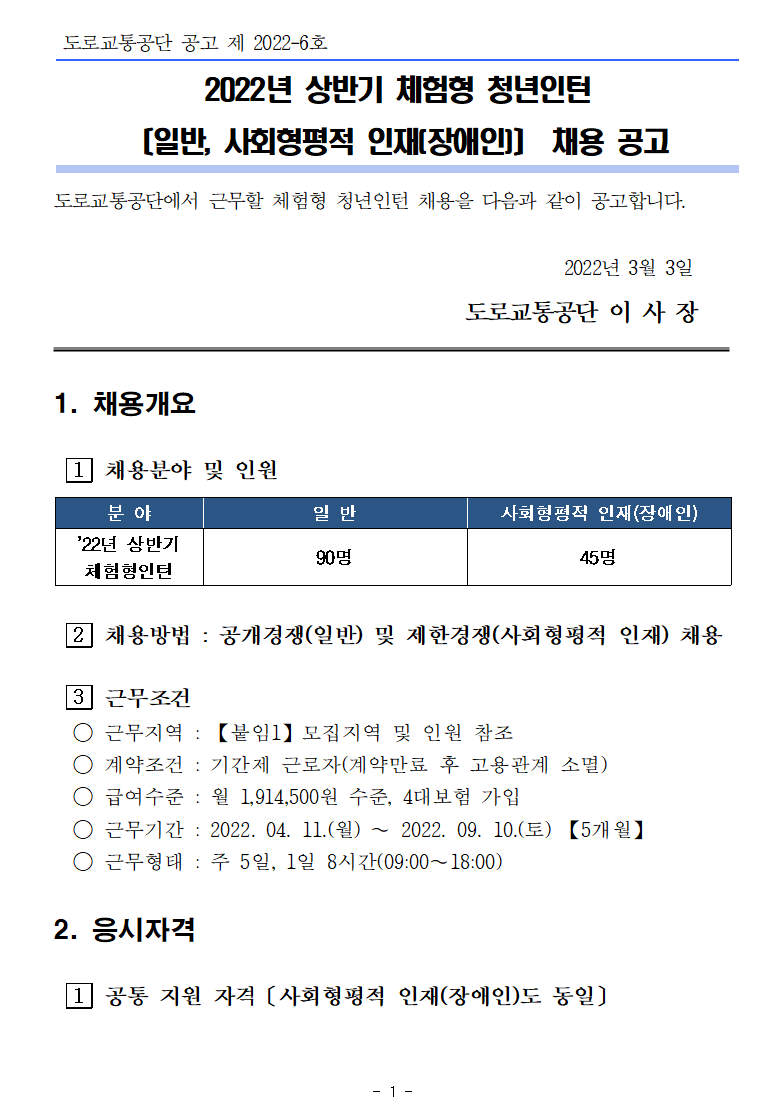 도로교통공단 공고 제 2022-6호

2022년 상반기 체험형 청년인턴

[일반, 사회형평적 인재(장애인)] 채용 공고

도로교통공단에서 근무할 체험형 청년인턴 채용을 다음과 같이 공고합니다.

2022년 3월 3일

도로교통공단 이 사 장

1. 채용개요

1 채용분야 및 인원

| 분 야 | 일 반 | 사회형평적 인재(장애인) |
|---|---|---|
| '22년 상반기 체험형인턴 | 90명 | 45명 |

2 채용방법 : 공개경쟁(일반) 및 제한경쟁(사회형평적 인재) 채용

3 근무조건

○ 근무지역 : 【붙임1】모집지역 및 인원 참조
○ 계약조건 : 기간제 근로자(계약만료 후 고용관계 소멸)
○ 급여수준 : 월 1,914,500원 수준, 4대보험 가입
○ 근무기간 : 2022. 04. 11.(월) ~ 2022. 09. 10.(토) 【5개월】
○ 근무형태 : 주 5일, 1일 8시간(09:00~18:00)

2. 응시자격

1 공통 지원 자격 〔사회형평적 인재(장애인)도 동일〕

- 1 -